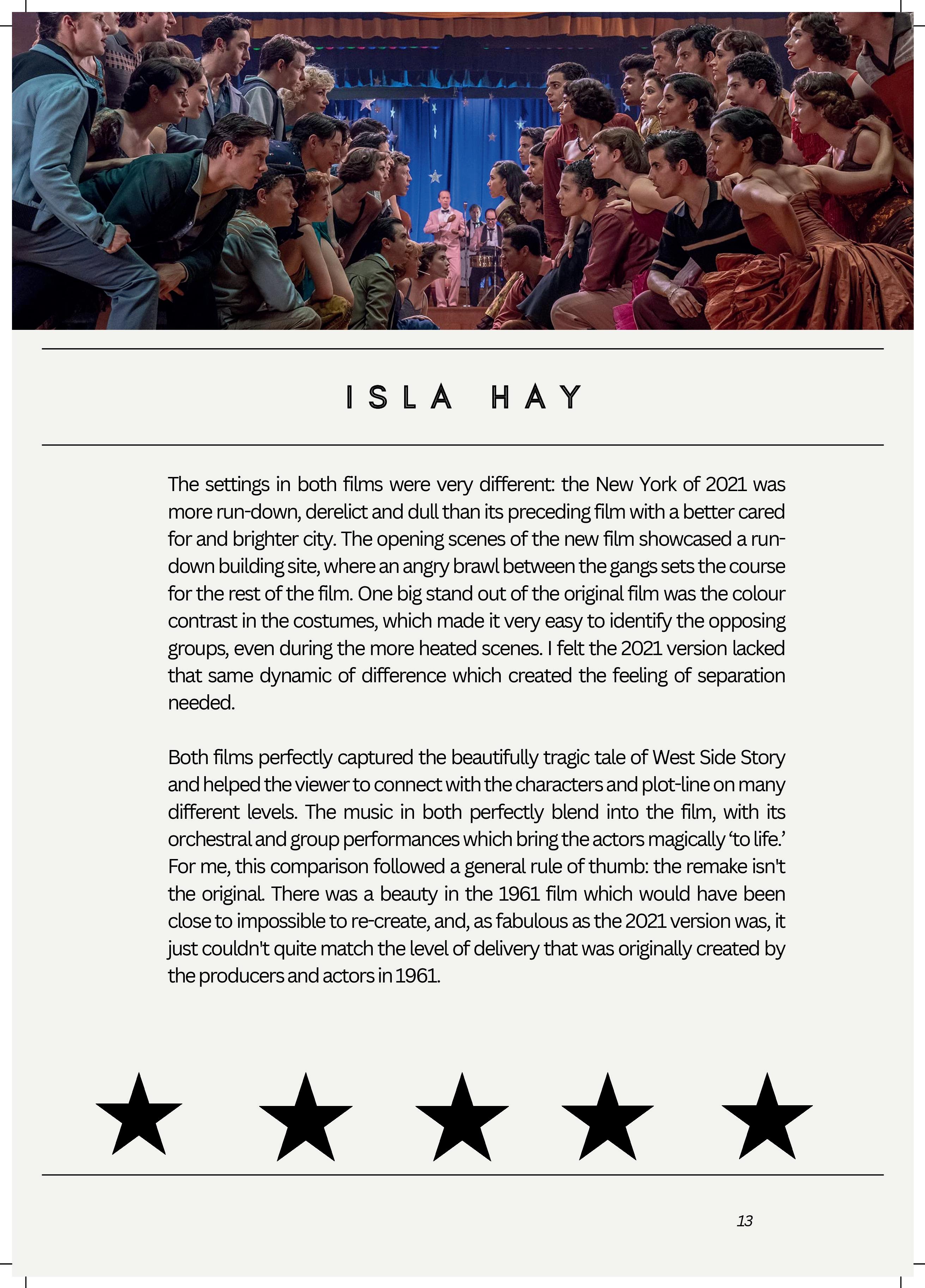 ISLA HAY

The settings in both films were very different: the New York of 2021 was more run-down, derelict and dull than its preceding film with a better cared for and brighter city. The opening scenes of the new film showcased a run-down building site, where an angry brawl between the gangs sets the course for the rest of the film. One big stand out of the original film was the colour contrast in the costumes, which made it very easy to identify the opposing groups, even during the more heated scenes. I felt the 2021 version lacked that same dynamic of difference which created the feeling of separation needed.

Both films perfectly captured the beautifully tragic tale of West Side Story and helped the viewer to connect with the characters and plot-line on many different levels. The music in both perfectly blend into the film, with its orchestral and group performances which bring the actors magically 'to life.' For me, this comparison followed a general rule of thumb: the remake isn't the original. There was a beauty in the 1961 film which would have been close to impossible to re-create, and, as fabulous as the 2021 version was, it just couldn't quite match the level of delivery that was originally created by the producers and actors in 1961.

★ ★ ★ ★ ★

13